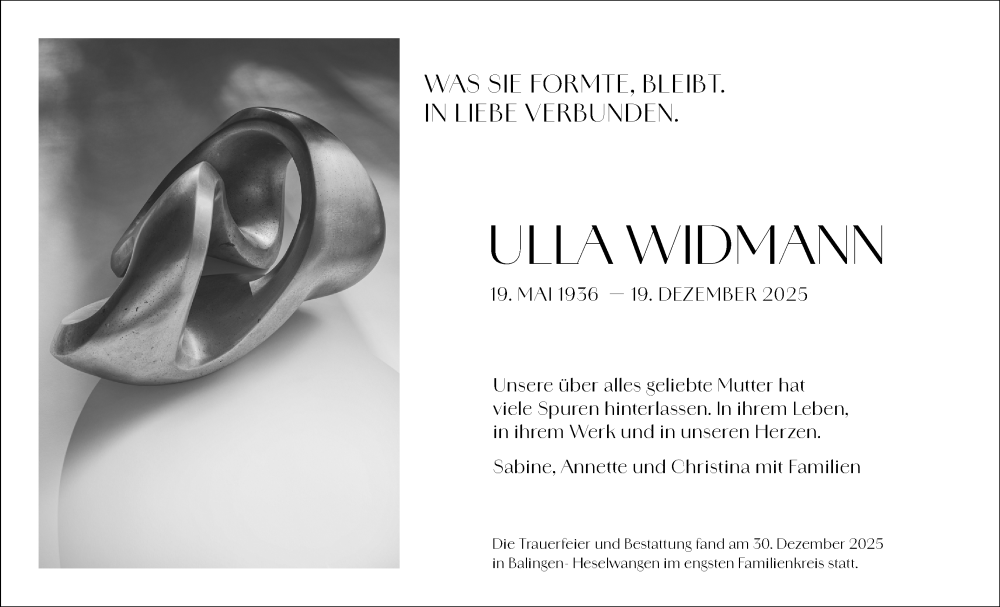 WAS SIE FORMTE, BLEIBT.
IN LIEBE VERBUNDEN.

ULLA WIDMANN

19. MAI 1936 — 19. DEZEMBER 2025

Unsere über alles geliebte Mutter hat viele Spuren hinterlassen. In ihrem Leben, in ihrem Werk und in unseren Herzen.

Sabine, Annette und Christina mit Familien

Die Trauerfeier und Bestattung fand am 30. Dezember 2025 in Balingen- Heselwangen im engsten Familienkreis statt.